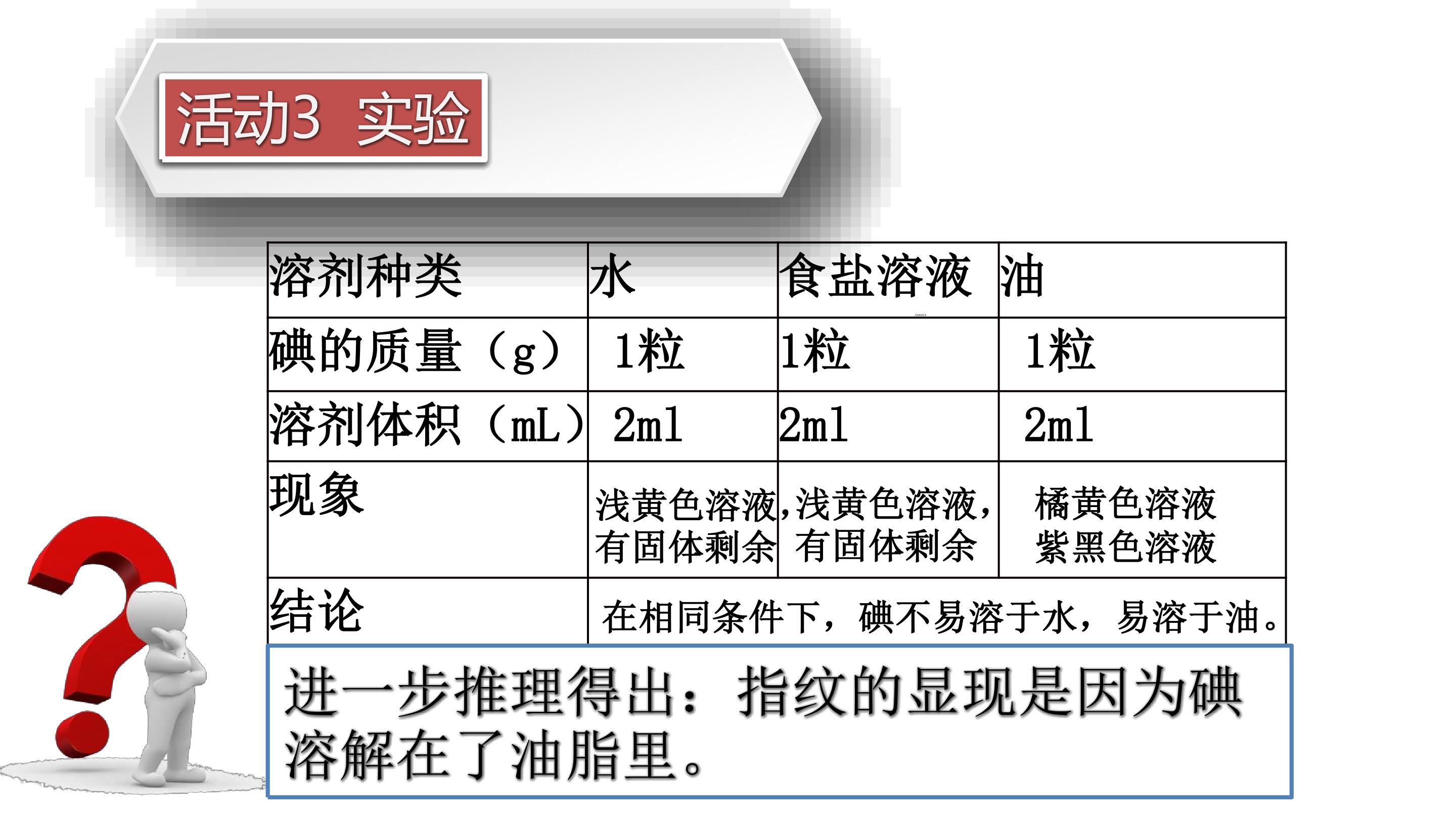 活动3 实验

| 溶剂种类 | 水 | 食盐溶液 | 油 |
|---|---|---|---|
| 碘的质量（g） | 1粒 | 1粒 | 1粒 |
| 溶剂体积（mL） | 2ml | 2ml | 2ml |
| 现象 | 浅黄色溶液,有固体剩余 | 浅黄色溶液,有固体剩余 | 橘黄色溶液 紫黑色溶液 |
| 结论 | 在相同条件下，碘不易溶于水，易溶于油。 | | |

进一步推理得出：指纹的显现是因为碘溶解在了油脂里。